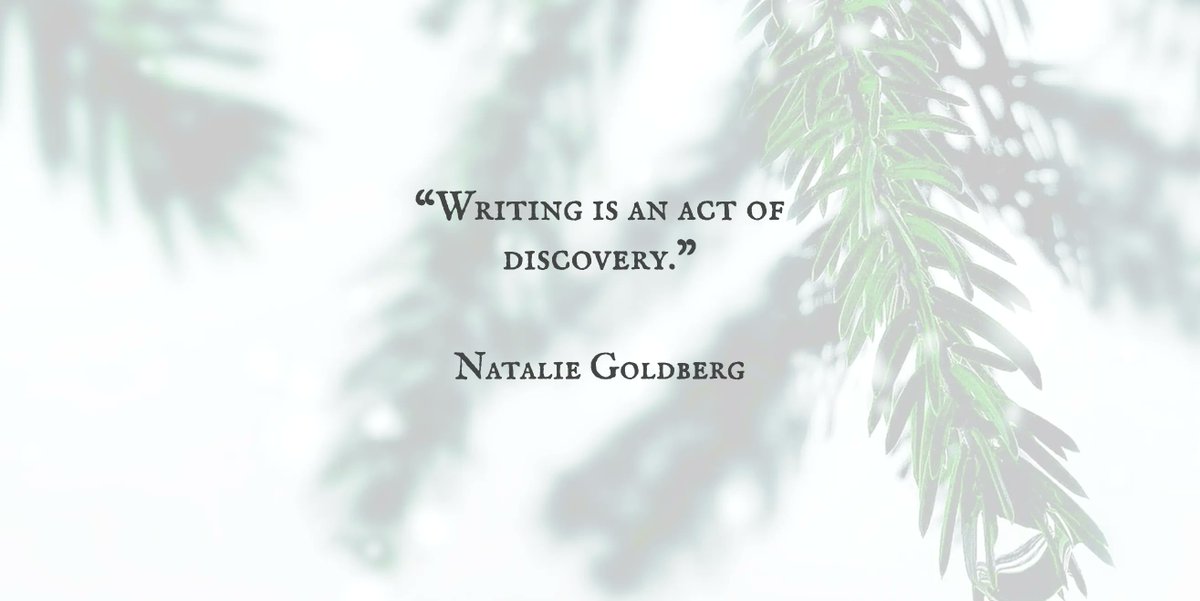 “Writing is an act of discovery.”

Natalie Goldberg